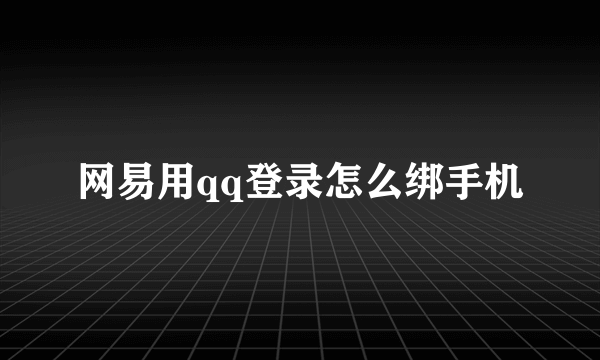 网易用qq登录怎么绑手机